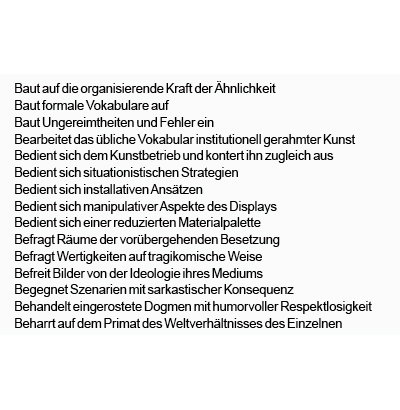 Baut auf die organisierende Kraft der Ähnlichkeit
Baut formale Vokabulare auf
Baut Ungereimtheiten und Fehler ein
Bearbeitet das übliche Vokabular institutionell gerahmter Kunst
Bedient sich dem Kunstbetrieb und kontert ihn zugleich aus
Bedient sich situationistischen Strategien
Bedient sich installativen Ansätzen
Bedient sich manipulativer Aspekte des Displays
Bedient sich einer reduzierten Materialpalette
Befragt Räume der vorübergehenden Besetzung
Befragt Wertigkeiten auf tragikomische Weise
Befreit Bilder von der Ideologie ihres Mediums
Begegnet Szenarien mit sarkastischer Konsequenz
Behandelt eingerostete Dogmen mit humorvoller Respektlosigkeit
Beharrt auf dem Primat des Weltverhältnisses des Einzelnen